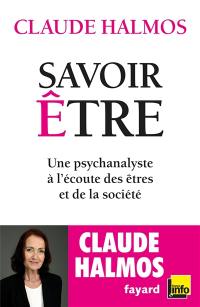 CLAUDE HALMOS

SAVOIR
ÊTRE

Une psychanalyste
à l'écoute des êtres
et de la société

CLAUDE
HALMOS

fayard

info